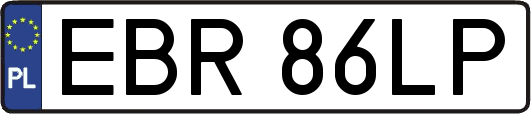 PL
EBR 86LP